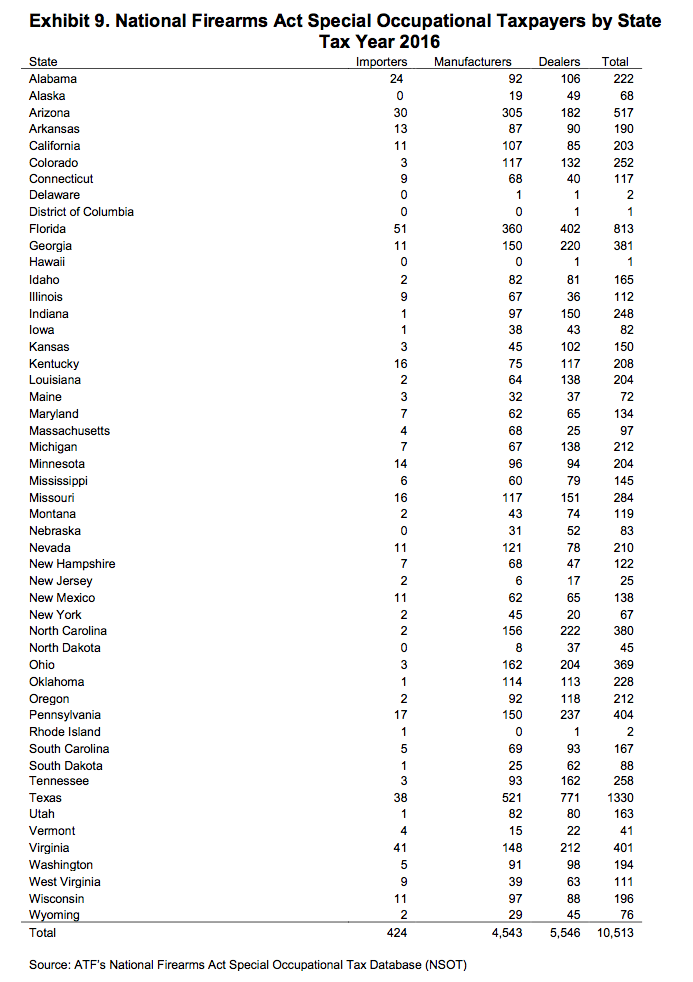 Exhibit 9. National Firearms Act Special Occupational Taxpayers by State
Tax Year 2016

| State | Importers | Manufacturers | Dealers | Total |
|---|---|---|---|---|
| Alabama | 24 | 92 | 106 | 222 |
| Alaska | 0 | 19 | 49 | 68 |
| Arizona | 30 | 305 | 182 | 517 |
| Arkansas | 13 | 87 | 90 | 190 |
| California | 11 | 107 | 85 | 203 |
| Colorado | 3 | 117 | 132 | 252 |
| Connecticut | 9 | 68 | 40 | 117 |
| Delaware | 0 | 1 | 1 | 2 |
| District of Columbia | 0 | 0 | 1 | 1 |
| Florida | 51 | 360 | 402 | 813 |
| Georgia | 11 | 150 | 220 | 381 |
| Hawaii | 0 | 0 | 1 | 1 |
| Idaho | 2 | 82 | 81 | 165 |
| Illinois | 9 | 67 | 36 | 112 |
| Indiana | 1 | 97 | 150 | 248 |
| Iowa | 1 | 38 | 43 | 82 |
| Kansas | 3 | 45 | 102 | 150 |
| Kentucky | 16 | 75 | 117 | 208 |
| Louisiana | 2 | 64 | 138 | 204 |
| Maine | 3 | 32 | 37 | 72 |
| Maryland | 7 | 62 | 65 | 134 |
| Massachusetts | 4 | 68 | 25 | 97 |
| Michigan | 7 | 67 | 138 | 212 |
| Minnesota | 14 | 96 | 94 | 204 |
| Mississippi | 6 | 60 | 79 | 145 |
| Missouri | 16 | 117 | 151 | 284 |
| Montana | 2 | 43 | 74 | 119 |
| Nebraska | 0 | 31 | 52 | 83 |
| Nevada | 11 | 121 | 78 | 210 |
| New Hampshire | 7 | 68 | 47 | 122 |
| New Jersey | 2 | 6 | 17 | 25 |
| New Mexico | 11 | 62 | 65 | 138 |
| New York | 2 | 45 | 20 | 67 |
| North Carolina | 2 | 156 | 222 | 380 |
| North Dakota | 0 | 8 | 37 | 45 |
| Ohio | 3 | 162 | 204 | 369 |
| Oklahoma | 1 | 114 | 113 | 228 |
| Oregon | 2 | 92 | 118 | 212 |
| Pennsylvania | 17 | 150 | 237 | 404 |
| Rhode Island | 1 | 0 | 1 | 2 |
| South Carolina | 5 | 69 | 93 | 167 |
| South Dakota | 1 | 25 | 62 | 88 |
| Tennessee | 3 | 93 | 162 | 258 |
| Texas | 38 | 521 | 771 | 1330 |
| Utah | 1 | 82 | 80 | 163 |
| Vermont | 4 | 15 | 22 | 41 |
| Virginia | 41 | 148 | 212 | 401 |
| Washington | 5 | 91 | 98 | 194 |
| West Virginia | 9 | 39 | 63 | 111 |
| Wisconsin | 11 | 97 | 88 | 196 |
| Wyoming | 2 | 29 | 45 | 76 |
| Total | 424 | 4,543 | 5,546 | 10,513 |

Source: ATF's National Firearms Act Special Occupational Tax Database (NSOT)